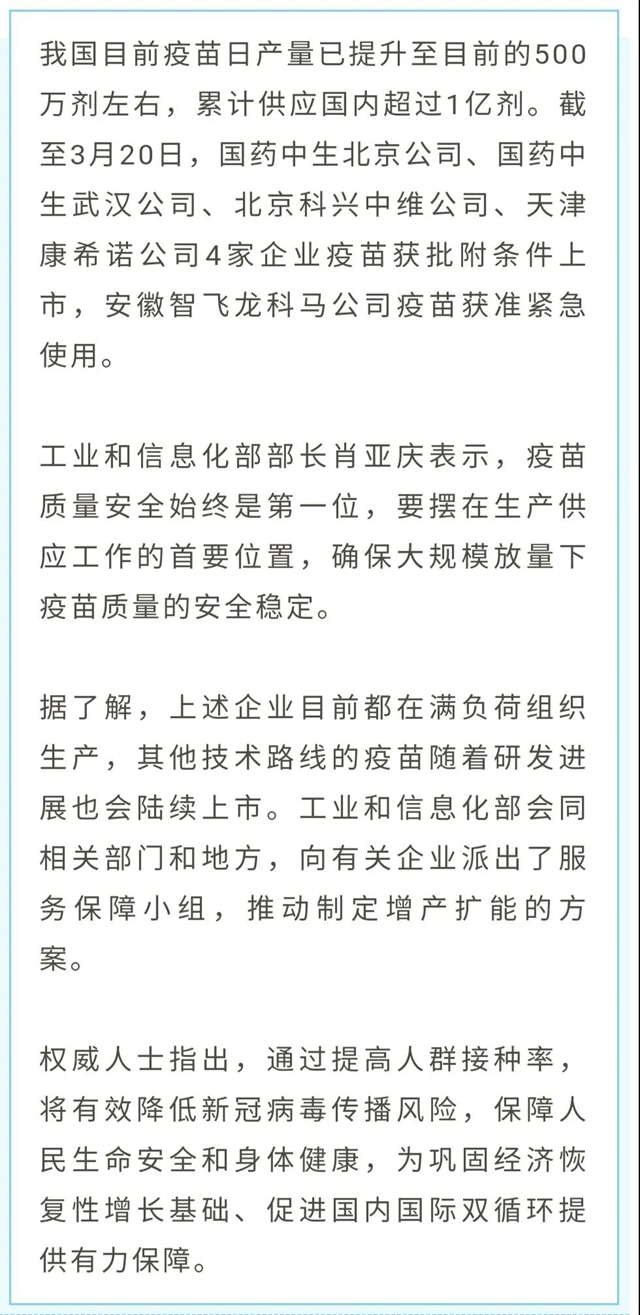 我国目前疫苗日产量已提升至目前的500万剂左右，累计供应国内超过1亿剂。截至3月20日，国药中生北京公司、国药中生武汉公司、北京科兴中维公司、天津康希诺公司4家企业疫苗获批附条件上市，安徽智飞龙科马公司疫苗获准紧急使用。

工业和信息化部部长肖亚庆表示，疫苗质量安全始终是第一位，要摆在生产供应工作的首要位置，确保大规模放量下疫苗质量的安全稳定。

据了解，上述企业目前都在满负荷组织生产，其他技术路线的疫苗随着研发进展也会陆续上市。工业和信息化部会同相关部门和地方，向有关企业派出了服务保障小组，推动制定增产扩能的方案。

权威人士指出，通过提高人群接种率，将有效降低新冠病毒传播风险，保障人民生命安全和身体健康，为巩固经济恢复性增长基础、促进国内国际双循环提供有力保障。